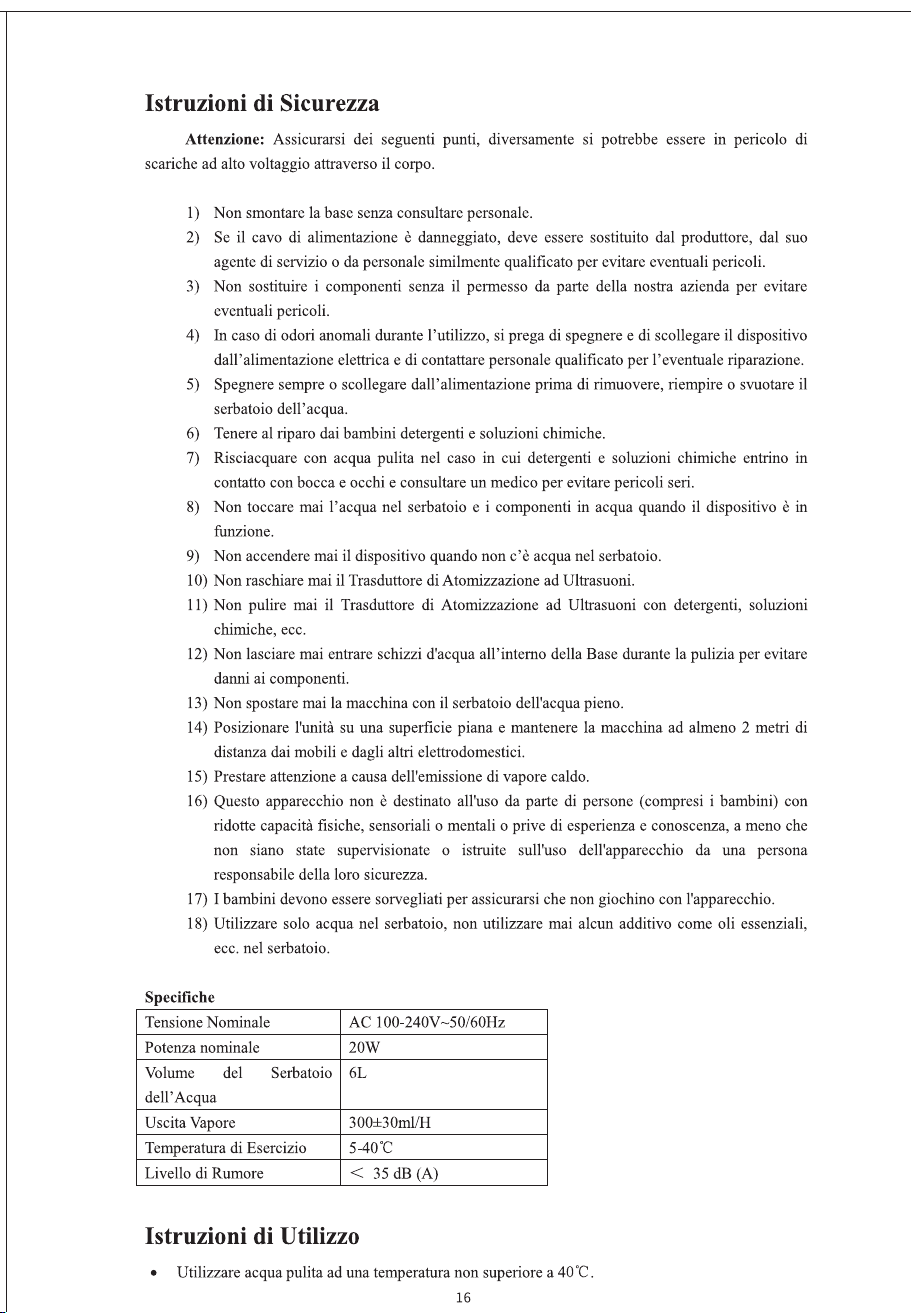 Istruzioni di Sicurezza

Attenzione: Assicurarsi dei seguenti punti, diversamente si potrebbe essere in pericolo di scariche ad alto voltaggio attraverso il corpo.

1) Non smontare la base senza consultare personale.
2) Se il cavo di alimentazione è danneggiato, deve essere sostituito dal produttore, dal suo agente di servizio o da personale similmente qualificato per evitare eventuali pericoli.
3) Non sostituire i componenti senza il permesso da parte della nostra azienda per evitare eventuali pericoli.
4) In caso di odori anomali durante l'utilizzo, si prega di spegnere e di scollegare il dispositivo dall'alimentazione elettrica e di contattare personale qualificato per l'eventuale riparazione.
5) Spegnere sempre o scollegare dall'alimentazione prima di rimuovere, riempire o svuotare il serbatoio dell'acqua.
6) Tenere al riparo dai bambini detergenti e soluzioni chimiche.
7) Risciacquare con acqua pulita nel caso in cui detergenti e soluzioni chimiche entrino in contatto con bocca e occhi e consultare un medico per evitare pericoli seri.
8) Non toccare mai l'acqua nel serbatoio e i componenti in acqua quando il dispositivo è in funzione.
9) Non accendere mai il dispositivo quando non c'è acqua nel serbatoio.
10) Non raschiare mai il Trasduttore di Atomizzazione ad Ultrasuoni.
11) Non pulire mai il Trasduttore di Atomizzazione ad Ultrasuoni con detergenti, soluzioni chimiche, ecc.
12) Non lasciare mai entrare schizzi d'acqua all'interno della Base durante la pulizia per evitare danni ai componenti.
13) Non spostare mai la macchina con il serbatoio dell'acqua pieno.
14) Posizionare l'unità su una superficie piana e mantenere la macchina ad almeno 2 metri di distanza dai mobili e dagli altri elettrodomestici.
15) Prestare attenzione a causa dell'emissione di vapore caldo.
16) Questo apparecchio non è destinato all'uso da parte di persone (compresi i bambini) con ridotte capacità fisiche, sensoriali o mentali o prive di esperienza e conoscenza, a meno che non siano state supervisionate o istruite sull'uso dell'apparecchio da una persona responsabile della loro sicurezza.
17) I bambini devono essere sorvegliati per assicurarsi che non giochino con l'apparecchio.
18) Utilizzare solo acqua nel serbatoio, non utilizzare mai alcun additivo come oli essenziali, ecc. nel serbatoio.

Specifiche

| Tensione Nominale | AC 100-240V~50/60Hz |
|---|---|
| Potenza nominale | 20W |
| Volume del Serbatoio dell'Acqua | 6L |
| Uscita Vapore | 300±30ml/H |
| Temperatura di Esercizio | 5-40℃ |
| Livello di Rumore | < 35 dB (A) |

Istruzioni di Utilizzo

• Utilizzare acqua pulita ad una temperatura non superiore a 40℃.

16